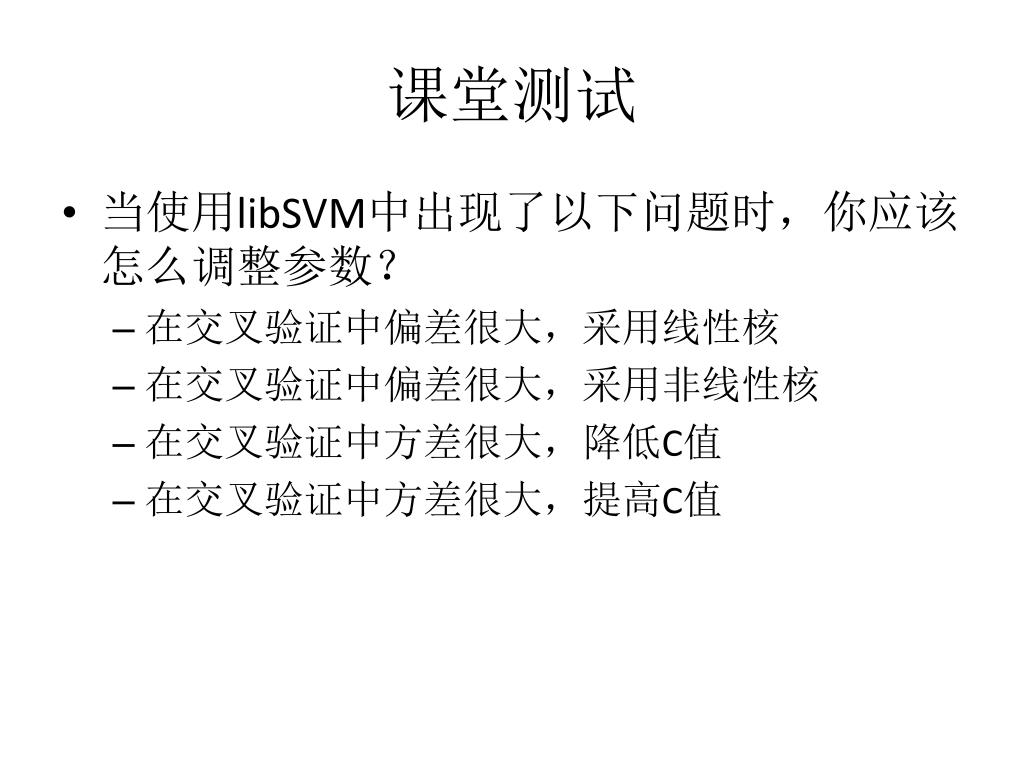 课堂测试

• 当使用libSVM中出现了以下问题时，你应该怎么调整参数？
– 在交叉验证中偏差很大，采用线性核
– 在交叉验证中偏差很大，采用非线性核
– 在交叉验证中方差很大，降低C值
– 在交叉验证中方差很大，提高C值